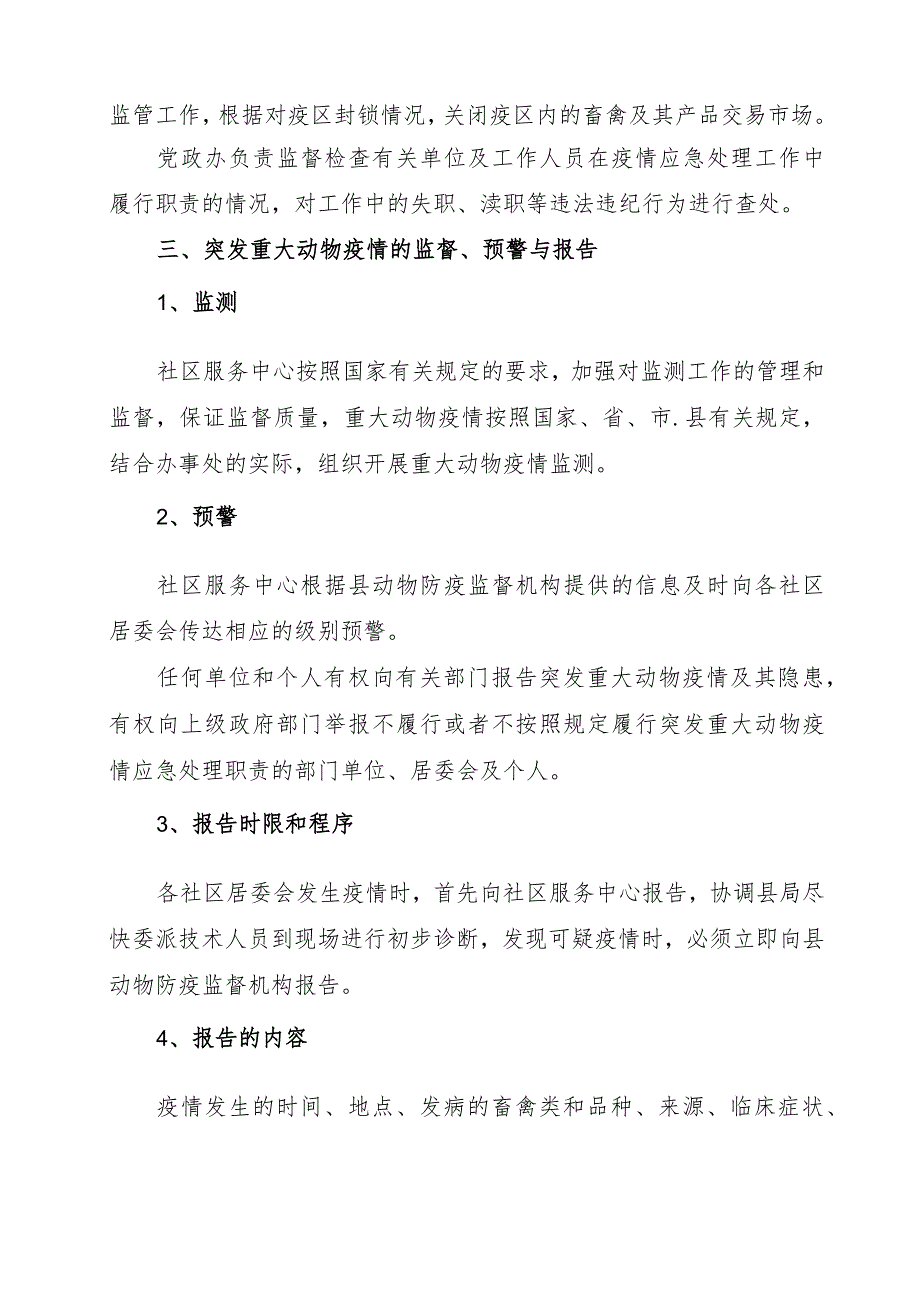 监管工作，根据对疫区封锁情况，关闭疫区内的畜禽及其产品交易市场。

党政办负责监督检查有关单位及工作人员在疫情应急处理工作中履行职责的情况，对工作中的失职、渎职等违法违纪行为进行查处。

三、突发重大动物疫情的监督、预警与报告

1、监测

社区服务中心按照国家有关规定的要求，加强对监测工作的管理和监督，保证监督质量，重大动物疫情按照国家、省、市.县有关规定，结合办事处的实际，组织开展重大动物疫情监测。

2、预警

社区服务中心根据县动物防疫监督机构提供的信息及时向各社区居委会传达相应的级别预警。

任何单位和个人有权向有关部门报告突发重大动物疫情及其隐患，有权向上级政府部门举报不履行或者不按照规定履行突发重大动物疫情应急处理职责的部门单位、居委会及个人。

3、报告时限和程序

各社区居委会发生疫情时，首先向社区服务中心报告，协调县局尽快委派技术人员到现场进行初步诊断，发现可疑疫情时，必须立即向县动物防疫监督机构报告。

4、报告的内容

疫情发生的时间、地点、发病的畜禽类和品种、来源、临床症状、